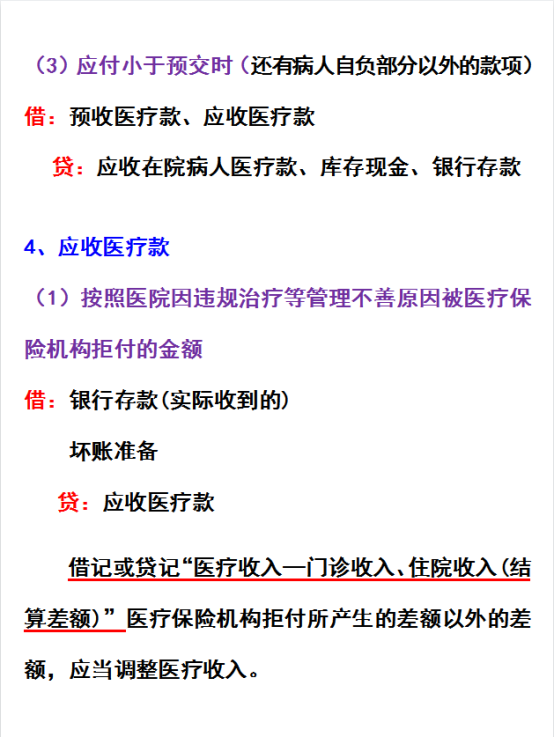 （3）应付小于预交时（还有病人自负部分以外的款项）

借：预收医疗款、应收医疗款

贷：应收在院病人医疗款、库存现金、银行存款

4、应收医疗款

（1）按照医院因违规治疗等管理不善原因被医疗保险机构拒付的金额

借：银行存款（实际收到的）

坏账准备

贷：应收医疗款

借记或贷记“医疗收入—门诊收入、住院收入（结算差额）”医疗保险机构拒付所产生的差额以外的差额，应当调整医疗收入。